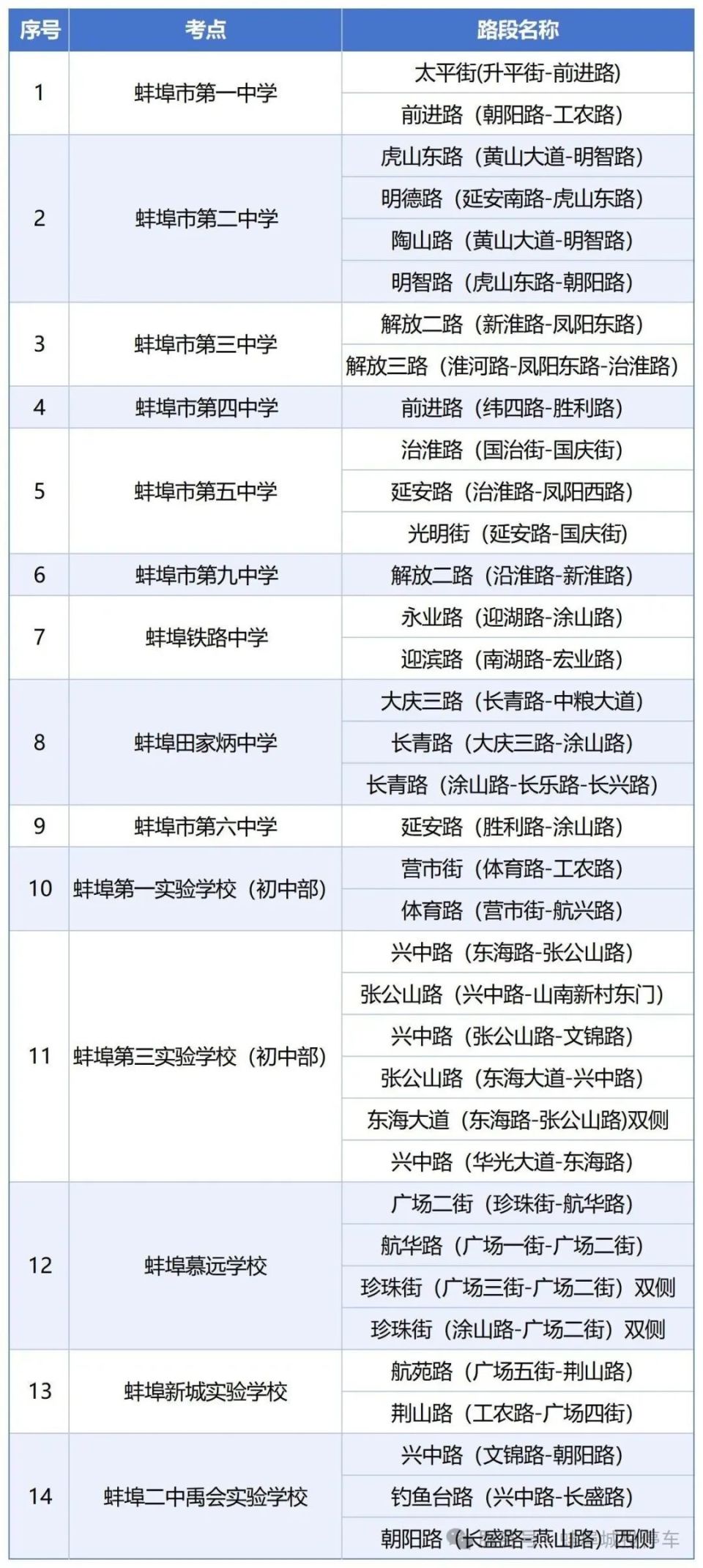 | 序号 | 考点 | 路段名称 |
|---|---|---|
| 1 | 蚌埠市第一中学 | 太平街(升平街-前进路) |
| | | 前进路（朝阳路-工农路） |
| 2 | 蚌埠市第二中学 | 虎山东路（黄山大道-明智路） |
| | | 明德路（延安南路-虎山东路） |
| | | 陶山路（黄山大道-明智路） |
| | | 明智路（虎山东路-朝阳路） |
| 3 | 蚌埠市第三中学 | 解放二路（新淮路-凤阳东路） |
| | | 解放三路（淮河路-凤阳东路-治淮路） |
| 4 | 蚌埠市第四中学 | 前进路（纬四路-胜利路） |
| 5 | 蚌埠市第五中学 | 治淮路（国治街-国庆街） |
| | | 延安路（治淮路-凤阳西路） |
| | | 光明街（延安路-国庆街） |
| 6 | 蚌埠市第九中学 | 解放二路（沿淮路-新淮路） |
| 7 | 蚌埠铁路中学 | 永业路（迎湖路-涂山路） |
| | | 迎滨路（南湖路-宏业路） |
| 8 | 蚌埠田家炳中学 | 大庆三路（长青路-中粮大道） |
| | | 长青路（大庆三路-涂山路） |
| | | 长青路（涂山路-长乐路-长兴路） |
| 9 | 蚌埠市第六中学 | 延安路（胜利路-涂山路） |
| 10 | 蚌埠第一实验学校（初中部） | 营市街（体育路-工农路） |
| | | 体育路（营市街-航兴路） |
| 11 | 蚌埠第三实验学校（初中部） | 兴中路（东海路-张公山路） |
| | | 张公山路（兴中路-山南新村东门） |
| | | 兴中路（张公山路-文锦路） |
| | | 张公山路（东海大道-兴中路） |
| | | 东海大道（东海路-张公山路)双侧 |
| | | 兴中路（华光大道-东海路） |
| 12 | 蚌埠慕远学校 | 广场二街（珍珠街-航华路） |
| | | 航华路（广场一街-广场二街） |
| | | 珍珠街（广场三街-广场二街）双侧 |
| | | 珍珠街（涂山路-广场二街）双侧 |
| 13 | 蚌埠新城实验学校 | 航苑路（广场五街-荆山路） |
| | | 荆山路（工农路-广场四街） |
| 14 | 蚌埠二中禹会实验学校 | 兴中路（文锦路-朝阳路） |
| | | 钓鱼台路（兴中路-长盛路） |
| | | 朝阳路（长盛路-燕山路）西侧 |